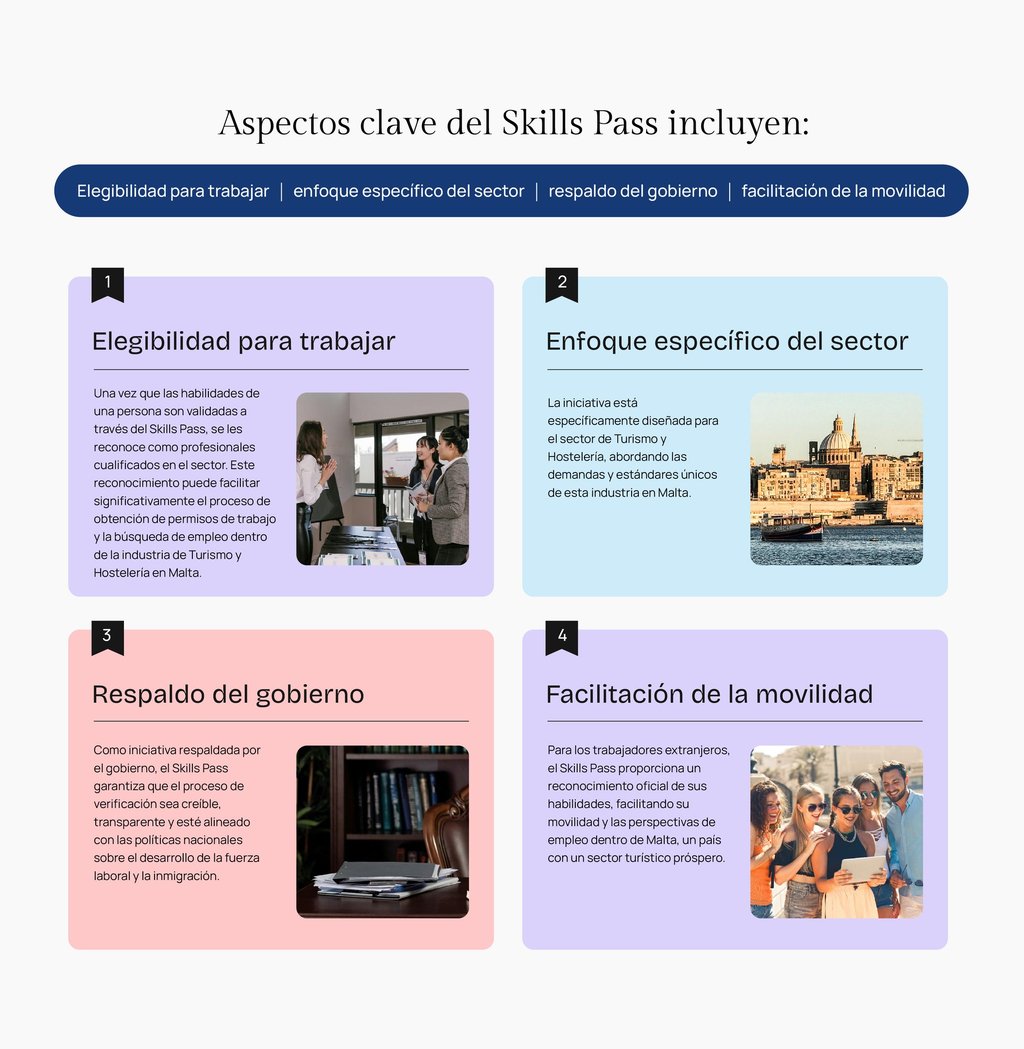 Aspectos clave del Skills Pass incluyen:

Elegibilidad para trabajar | enfoque específico del sector | respaldo del gobierno | facilitación de la movilidad

1

Elegibilidad para trabajar

Una vez que las habilidades de una persona son validadas a través del Skills Pass, se les reconoce como profesionales cualificados en el sector. Este reconocimiento puede facilitar significativamente el proceso de obtención de permisos de trabajo y la búsqueda de empleo dentro de la industria de Turismo y Hostelería en Malta.

2

Enfoque específico del sector

La iniciativa está específicamente diseñada para el sector de Turismo y Hostelería, abordando las demandas y estándares únicos de esta industria en Malta.

3

Respaldo del gobierno

Como iniciativa respaldada por el gobierno, el Skills Pass garantiza que el proceso de verificación sea creíble, transparente y esté alineado con las políticas nacionales sobre el desarrollo de la fuerza laboral y la inmigración.

4

Facilitación de la movilidad

Para los trabajadores extranjeros, el Skills Pass proporciona un reconocimiento oficial de sus habilidades, facilitando su movilidad y las perspectivas de empleo dentro de Malta, un país con un sector turístico próspero.